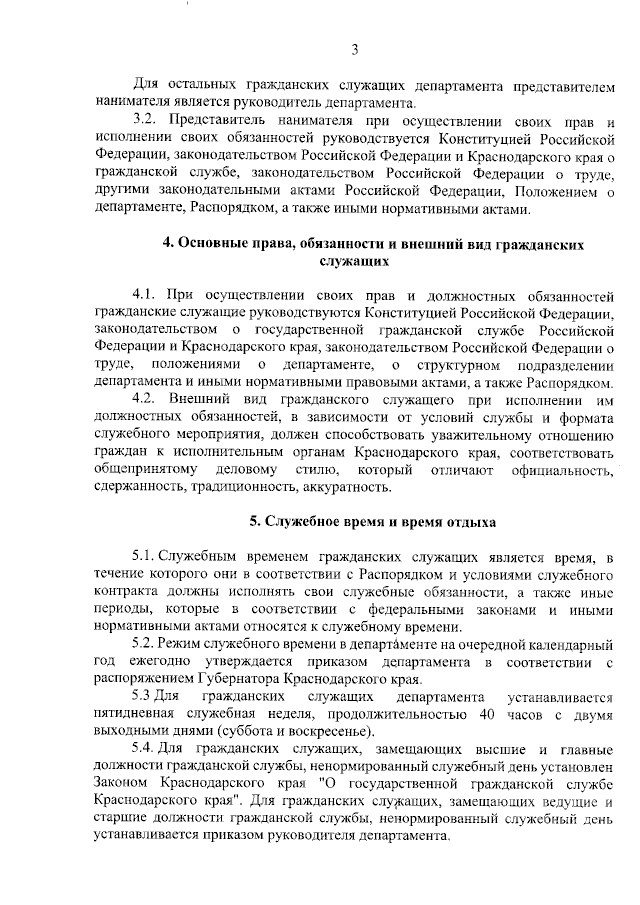 3

Для остальных гражданских служащих департамента представителем нанимателя является руководитель департамента.

3.2. Представитель нанимателя при осуществлении своих прав и исполнении своих обязанностей руководствуется Конституцией Российской Федерации, законодательством Российской Федерации и Краснодарского края о гражданской службе, законодательством Российской Федерации о труде, другими законодательными актами Российской Федерации, Положением о департаменте, Распорядком, а также иными нормативными актами.

4. Основные права, обязанности и внешний вид гражданских служащих

4.1. При осуществлении своих прав и должностных обязанностей гражданские служащие руководствуются Конституцией Российской Федерации, законодательством о государственной гражданской службе Российской Федерации и Краснодарского края, законодательством Российской Федерации о труде, положениями о департаменте, о структурном подразделении департамента и иными нормативными правовыми актами, а также Распорядком.

4.2. Внешний вид гражданского служащего при исполнении им должностных обязанностей, в зависимости от условий службы и формата служебного мероприятия, должен способствовать уважительному отношению граждан к исполнительным органам Краснодарского края, соответствовать общепринятому деловому стилю, который отличают официальность, сдержанность, традиционность, аккуратность.

5. Служебное время и время отдыха

5.1. Служебным временем гражданских служащих является время, в течение которого они в соответствии с Распорядком и условиями служебного контракта должны исполнять свои служебные обязанности, а также иные периоды, которые в соответствии с федеральными законами и иными нормативными актами относятся к служебному времени.

5.2. Режим служебного времени в департаменте на очередной календарный год ежегодно утверждается приказом департамента в соответствии с распоряжением Губернатора Краснодарского края.

5.3 Для гражданских служащих департамента устанавливается пятидневная служебная неделя, продолжительностью 40 часов с двумя выходными днями (суббота и воскресенье).

5.4. Для гражданских служащих, замещающих высшие и главные должности гражданской службы, ненормированный служебный день установлен Законом Краснодарского края "О государственной гражданской службе Краснодарского края". Для гражданских служащих, замещающих ведущие и старшие должности гражданской службы, ненормированный служебный день устанавливается приказом руководителя департамента.